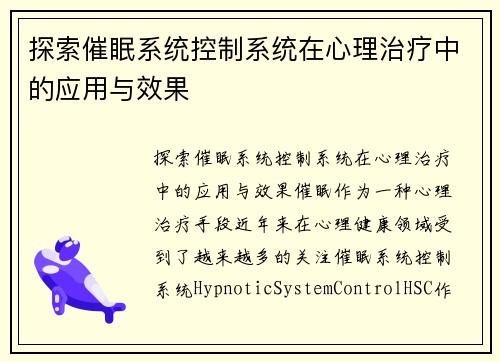 探索催眠系统控制系统在心理治疗中的应用与效果

探索催眠系统控制系统在心理治疗中的应用与效果催眠作为一种心理治疗手段近年来在心理健康领域受到了越来越多的关注催眠系统控制系统HypnoticSystemControlHSC作